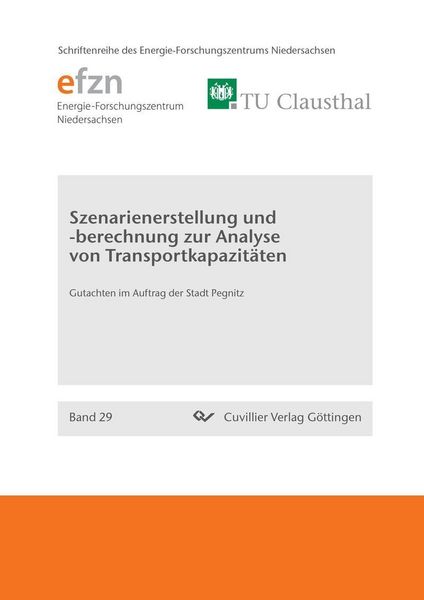 Schriftenreihe des Energie-Forschungszentrums Niedersachsen

efzn
Energie-Forschungszentrum
Niedersachsen

TU Clausthal

Szenarienerstellung und
-berechnung zur Analyse
von Transportkapazitäten

Gutachten im Auftrag der Stadt Pegnitz

Band 29

Cuvillier Verlag Göttingen